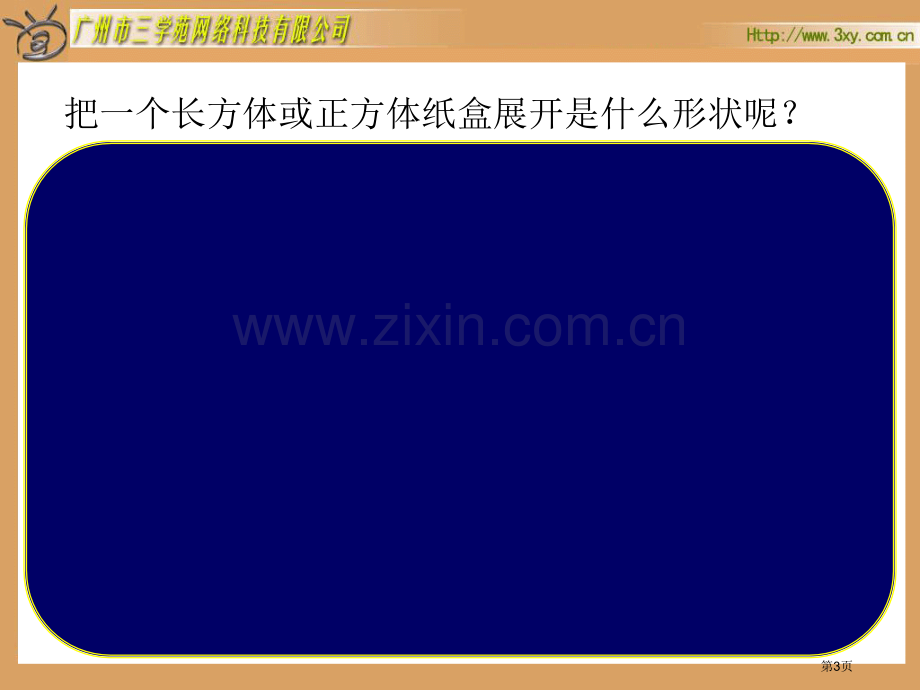 广州市三学苑网络科技有限公司

Http://www.3xy.com.cn

把一个长方体或正方体纸盒展开是什么形状呢？

www.zixin.com.cn

第3页